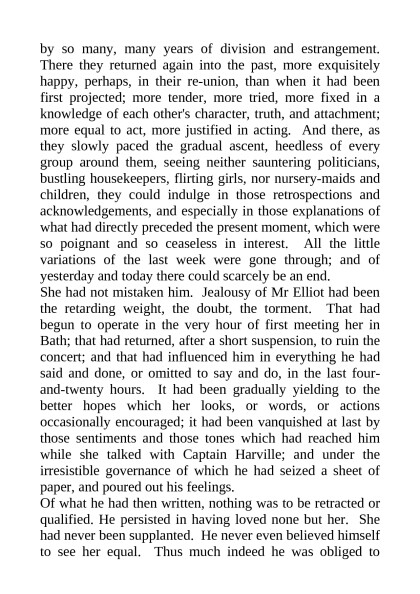 by so many, many years of division and estrangement. There they returned again into the past, more exquisitely happy, perhaps, in their re-union, than when it had been first projected; more tender, more tried, more fixed in a knowledge of each other's character, truth, and attachment; more equal to act, more justified in acting. And there, as they slowly paced the gradual ascent, heedless of every group around them, seeing neither sauntering politicians, bustling housekeepers, flirting girls, nor nursery-maids and children, they could indulge in those retrospections and acknowledgements, and especially in those explanations of what had directly preceded the present moment, which were so poignant and so ceaseless in interest. All the little variations of the last week were gone through; and of yesterday and today there could scarcely be an end.
She had not mistaken him. Jealousy of Mr Elliot had been the retarding weight, the doubt, the torment. That had begun to operate in the very hour of first meeting her in Bath; that had returned, after a short suspension, to ruin the concert; and that had influenced him in everything he had said and done, or omitted to say and do, in the last four-and-twenty hours. It had been gradually yielding to the better hopes which her looks, or words, or actions occasionally encouraged; it had been vanquished at last by those sentiments and those tones which had reached him while she talked with Captain Harville; and under the irresistible governance of which he had seized a sheet of paper, and poured out his feelings.
Of what he had then written, nothing was to be retracted or qualified. He persisted in having loved none but her. She had never been supplanted. He never even believed himself to see her equal. Thus much indeed he was obliged to